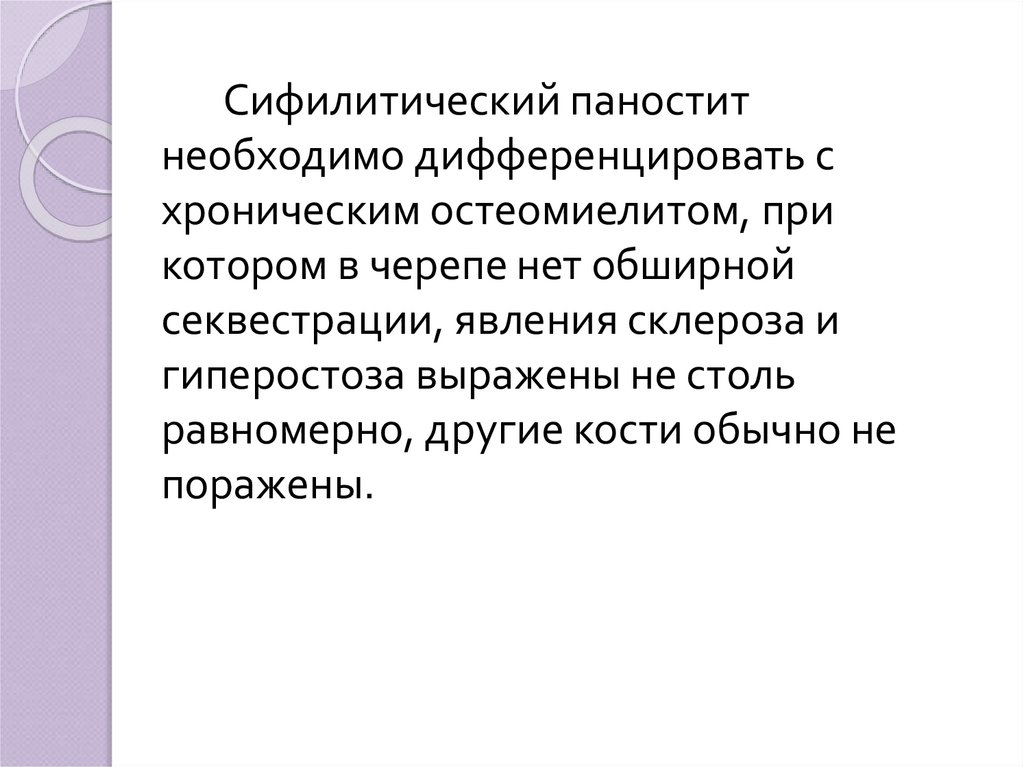 Сифилитический паностит необходимо дифференцировать с хроническим остеомиелитом, при котором в черепе нет обширной секвестрации, явления склероза и гиперостоза выражены не столь равномерно, другие кости обычно не поражены.